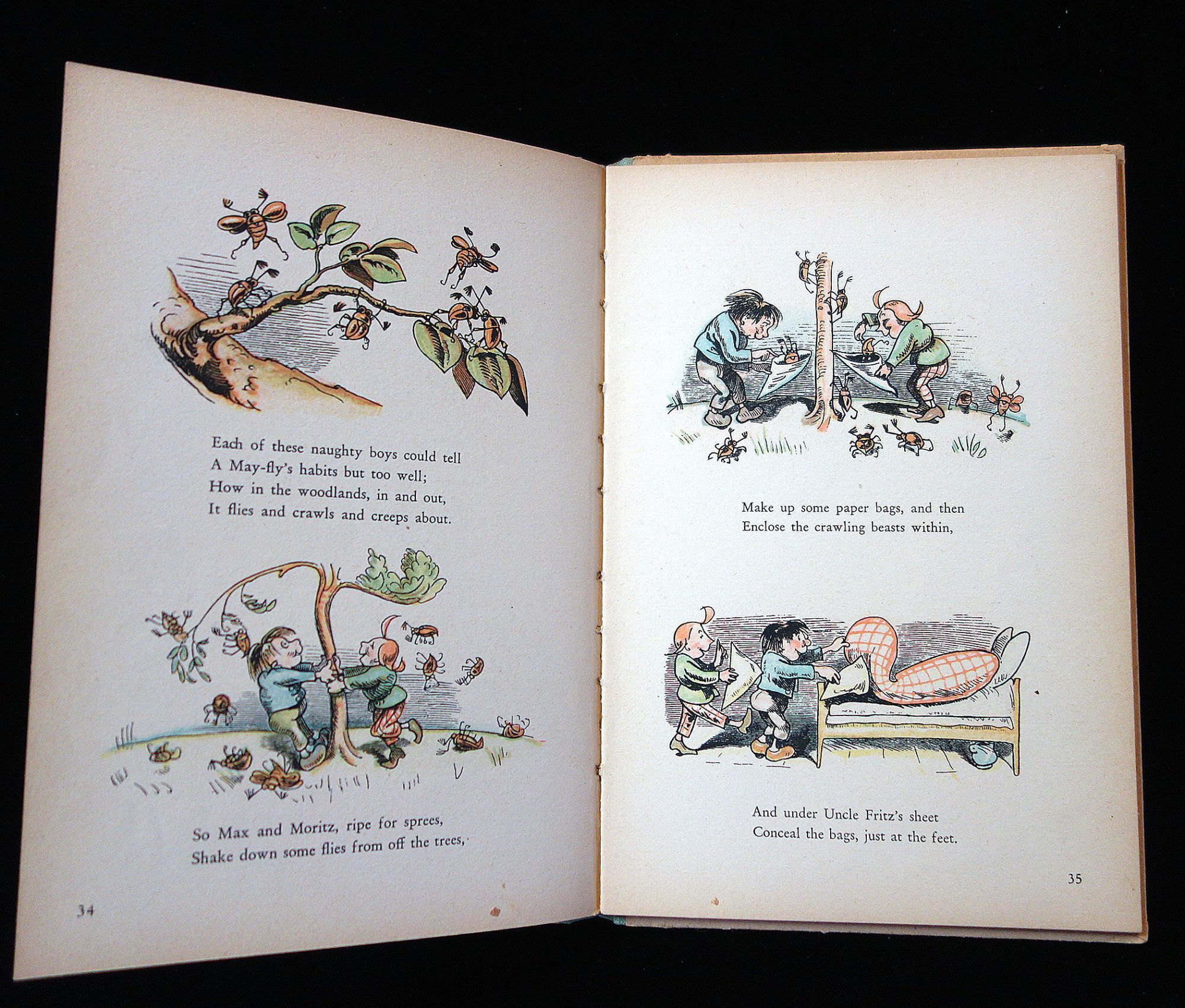 Each of these naughty boys could tell
A May-fly's habits but too well;
How in the woodlands, in and out,
It flies and crawls and creeps about.

So Max and Moritz, ripe for sprees,
Shake down some flies from off the trees,

34

Make up some paper bags, and then
Enclose the crawling beasts within,

And under Uncle Fritz's sheet
Conceal the bags, just at the feet.

35